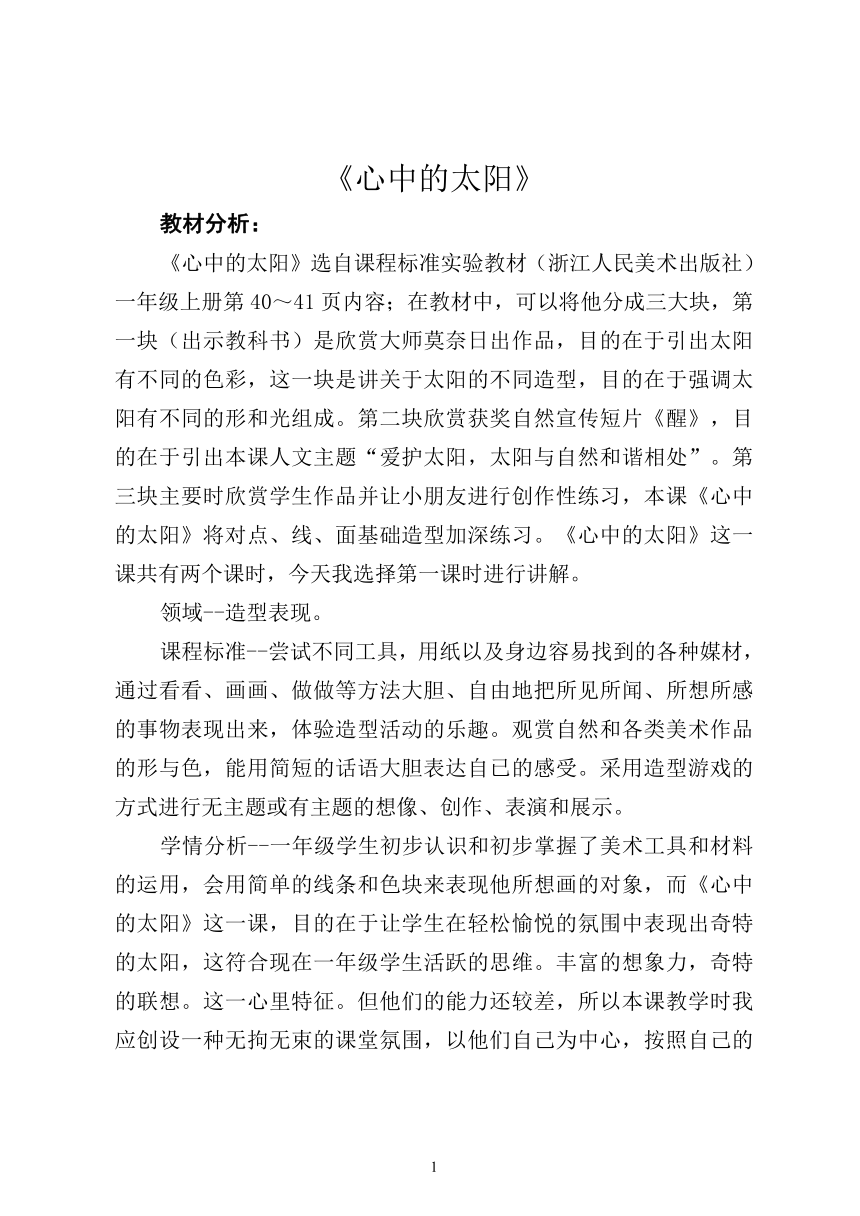 《心中的太阳》

教材分析：

《心中的太阳》选自课程标准实验教材（浙江人民美术出版社）一年级上册第 40～41 页内容；在教材中，可以将他分成三大块，第一块（出示教科书）是欣赏大师莫奈日出作品，目的在于引出太阳有不同的色彩，这一块是讲关于太阳的不同造型，目的在于强调太阳有不同的形和光组成。第二块欣赏获奖自然宣传短片《醒》，目的在于引出本课人文主题“爱护太阳，太阳与自然和谐相处”。第三块主要时欣赏学生作品并让小朋友进行创作性练习，本课《心中的太阳》将对点、线、面基础造型加深练习。《心中的太阳》这一课共有两个课时，今天我选择第一课时进行讲解。

领域--造型表现。

课程标准--尝试不同工具，用纸以及身边容易找到的各种媒材，通过看看、画画、做做等方法大胆、自由地把所见所闻、所想所感的事物表现出来，体验造型活动的乐趣。观赏自然和各类美术作品的形与色，能用简短的话语大胆表达自己的感受。采用造型游戏的方式进行无主题或有主题的想像、创作、表演和展示。

学情分析--一年级学生初步认识和初步掌握了美术工具和材料的运用，会用简单的线条和色块来表现他所想画的对象，而《心中的太阳》这一课，目的在于让学生在轻松愉悦的氛围中表现出奇特的太阳，这符合现在一年级学生活跃的思维。丰富的想象力，奇特的联想。这一心里特征。但他们的能力还较差，所以本课教学时我应创设一种无拘无束的课堂氛围，以他们自己为中心，按照自己的

1